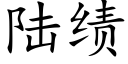 陆绩